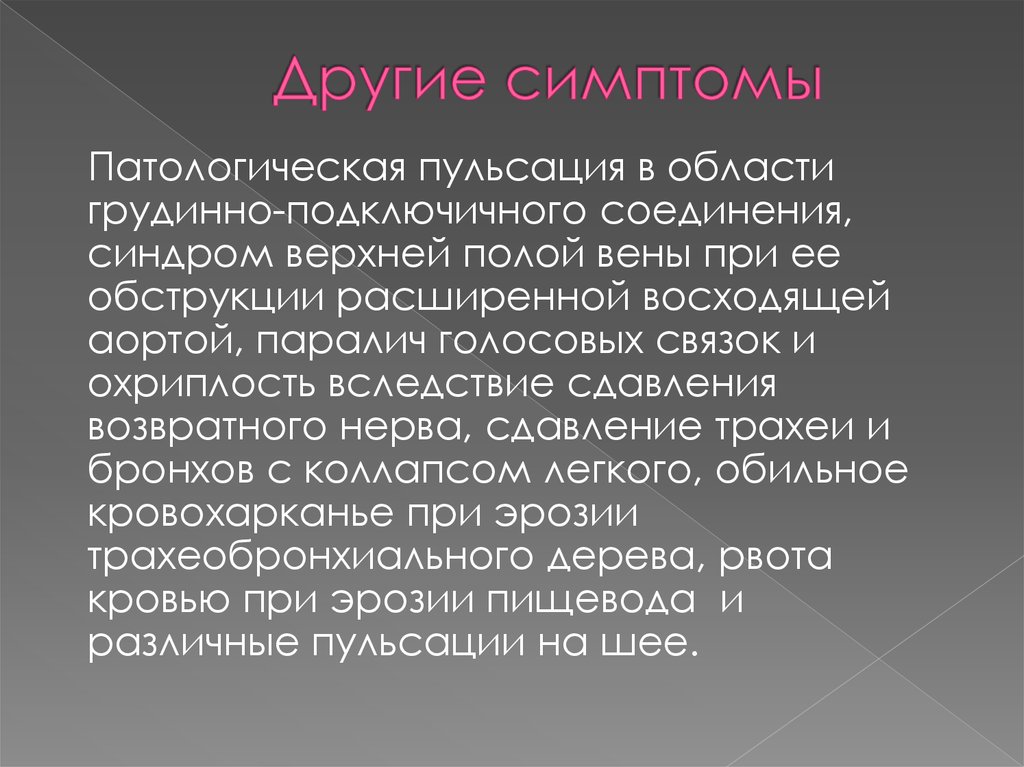 Другие симптомы

Патологическая пульсация в области грудинно-подключичного соединения, синдром верхней полой вены при ее обструкции расширенной восходящей аортой, паралич голосовых связок и охриплость вследствие сдавления возвратного нерва, сдавление трахеи и бронхов с коллапсом легкого, обильное кровохарканье при эрозии трахеобронхиального дерева, рвота кровью при эрозии пищевода и различные пульсации на шее.